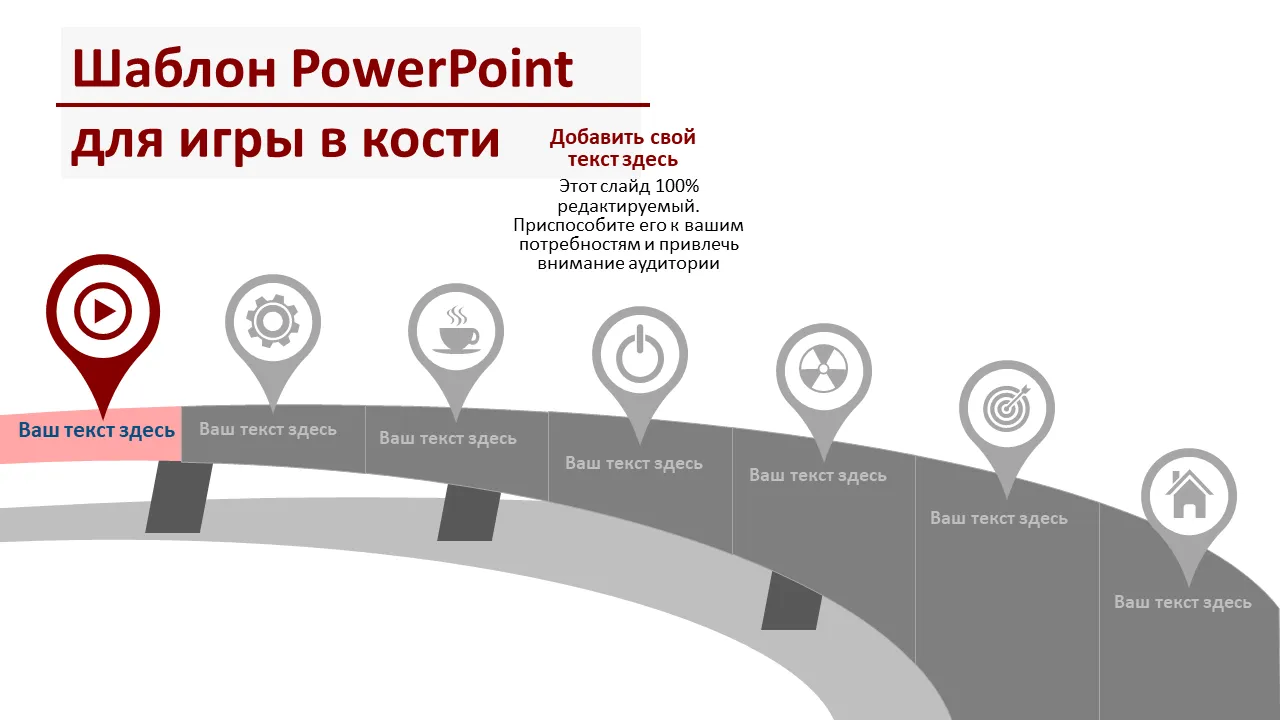 Шаблон PowerPoint

для игры в кости

Добавить свой текст здесь

Этот слайд 100% редактируемый. Приспособите его к вашим потребностям и привлечь внимание аудитории

Ваш текст здесь

Ваш текст здесь

Ваш текст здесь

Ваш текст здесь

Ваш текст здесь

Ваш текст здесь

Ваш текст здесь